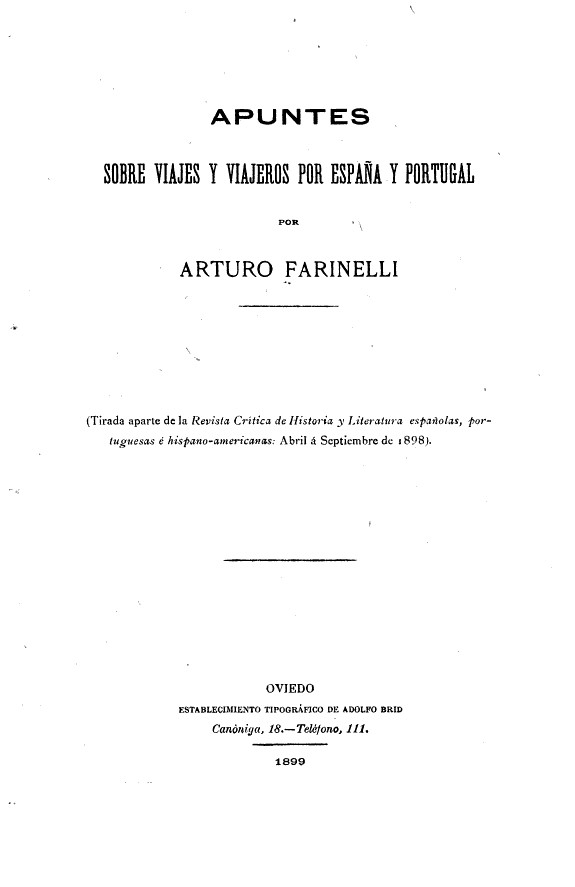 APUNTES

SOBRE VIAJES Y VIAJEROS POR ESPAÑA Y PORTUGAL

POR

ARTURO FARINELLI

(Tirada aparte de la Revista Crítica de Historia y Literatura españolas, portuguesas é hispano-americanas: Abril á Septiembre de 1898).

OVIEDO

ESTABLECIMIENTO TIPOGRÁFICO DE ADOLFO BRID

Canóniga, 18.—Teléfono, 111.

1899